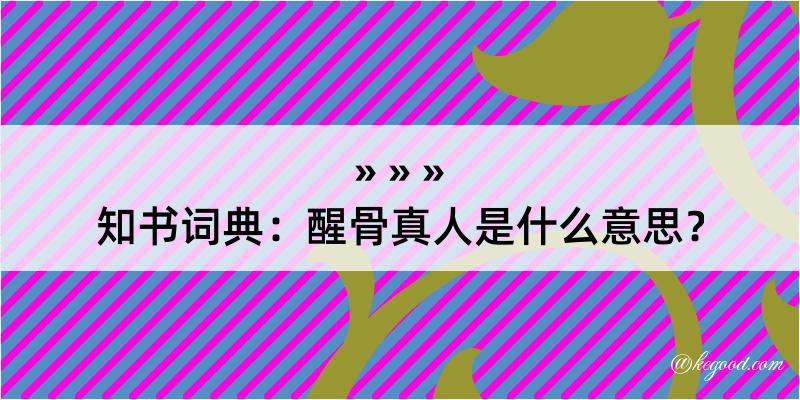 » » »
知书词典：醒骨真人是什么意思？
@kegood.com